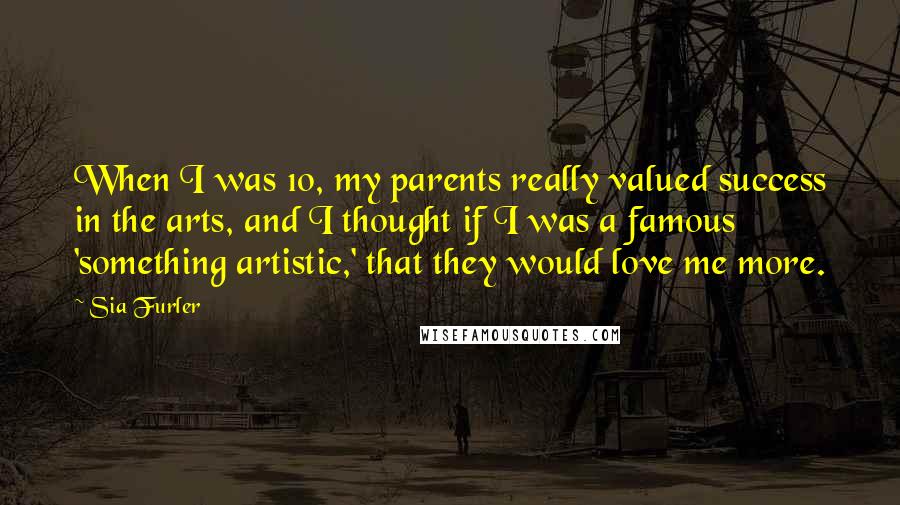 When I was 10, my parents really valued success in the arts, and I thought if I was a famous 'something artistic,' that they would love me more.

~ Sia Furler

WISEFAMOUSQUOTES.COM